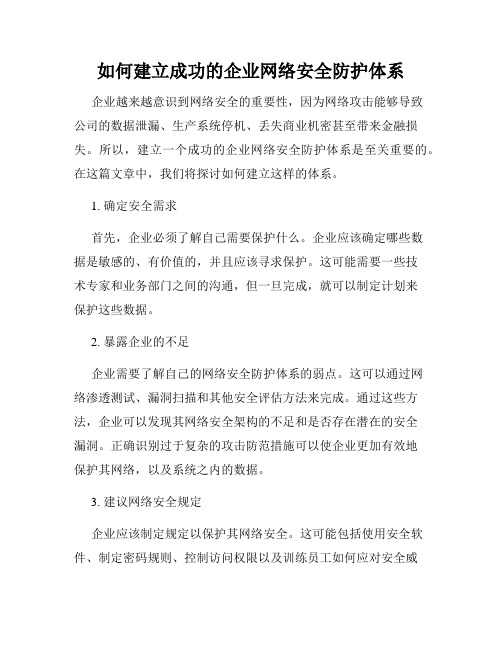 如何建立成功的企业网络安全防护体系

企业越来越意识到网络安全的重要性，因为网络攻击能够导致公司的数据泄漏、生产系统停机、丢失商业机密甚至带来金融损失。所以，建立一个成功的企业网络安全防护体系是至关重要的。在这篇文章中，我们将探讨如何建立这样的体系。

1. 确定安全需求

首先，企业必须了解自己需要保护什么。企业应该确定哪些数据是敏感的、有价值的，并且应该寻求保护。这可能需要一些技术专家和业务部门之间的沟通，但一旦完成，就可以制定计划来保护这些数据。

2. 暴露企业的不足

企业需要了解自己的网络安全防护体系的弱点。这可以通过网络渗透测试、漏洞扫描和其他安全评估方法来完成。通过这些方法，企业可以发现其网络安全架构的不足和是否存在潜在的安全漏洞。正确识别过于复杂的攻击防范措施可以使企业更加有效地保护其网络，以及系统之内的数据。

3. 建议网络安全规定

企业应该制定规定以保护其网络安全。这可能包括使用安全软件、制定密码规则、控制访问权限以及训练员工如何应对安全威